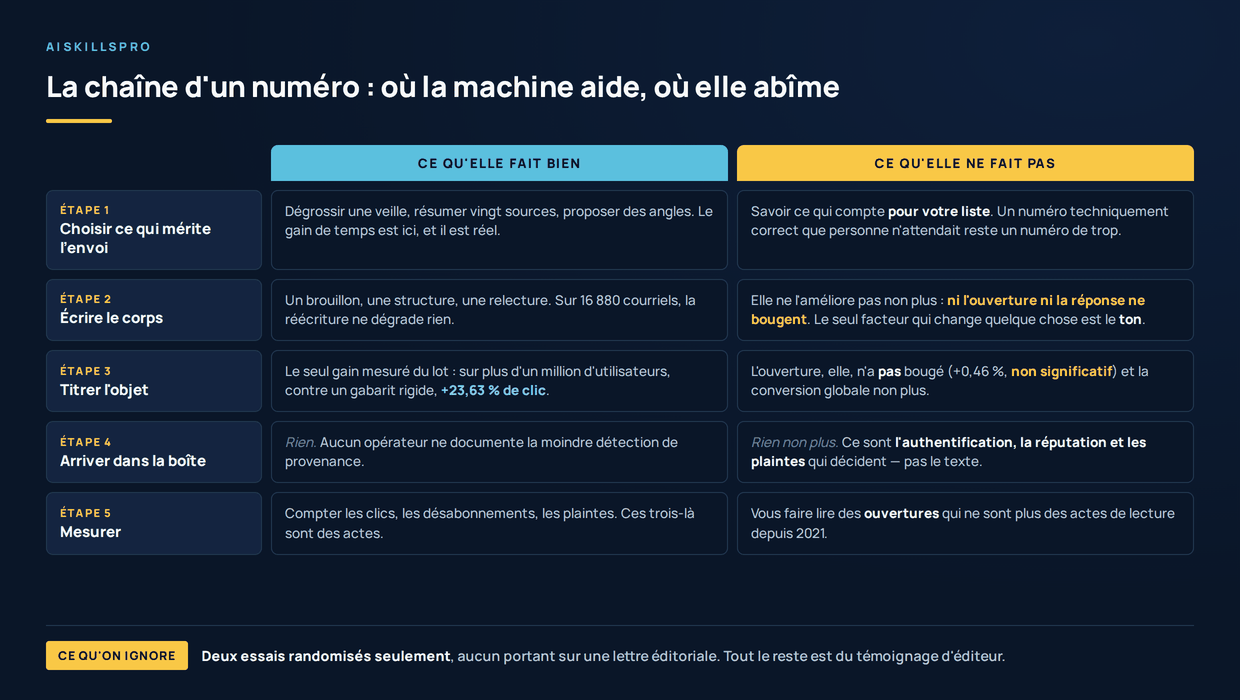 AISKILLSPRO

La chaîne d'un numéro : où la machine aide, où elle abîme

| | CE QU'ELLE FAIT BIEN | CE QU'ELLE NE FAIT PAS |
|---|---|---|
| ÉTAPE 1 Choisir ce qui mérite l'envoi | Dégrossir une veille, résumer vingt sources, proposer des angles. Le gain de temps est ici, et il est réel. | Savoir ce qui compte pour votre liste. Un numéro techniquement correct que personne n'attendait reste un numéro de trop. |
| ÉTAPE 2 Écrire le corps | Un brouillon, une structure, une relecture. Sur 16 880 courriels, la réécriture ne dégrade rien. | Elle ne l'améliore pas non plus : ni l'ouverture ni la réponse ne bougent. Le seul facteur qui change quelque chose est le ton. |
| ÉTAPE 3 Titrer l'objet | Le seul gain mesuré du lot : sur plus d'un million d'utilisateurs, contre un gabarit rigide, +23,63 % de clic. | L'ouverture, elle, n'a pas bougé (+0,46 %, non significatif) et la conversion globale non plus. |
| ÉTAPE 4 Arriver dans la boîte | Rien. Aucun opérateur ne documente la moindre détection de provenance. | Rien non plus. Ce sont l'authentification, la réputation et les plaintes qui décident — pas le texte. |
| ÉTAPE 5 Mesurer | Compter les clics, les désabonnements, les plaintes. Ces trois-là sont des actes. | Vous faire lire des ouvertures qui ne sont plus des actes de lecture depuis 2021. |

CE QU'ON IGNORE Deux essais randomisés seulement, aucun portant sur une lettre éditoriale. Tout le reste est du témoignage d'éditeur.